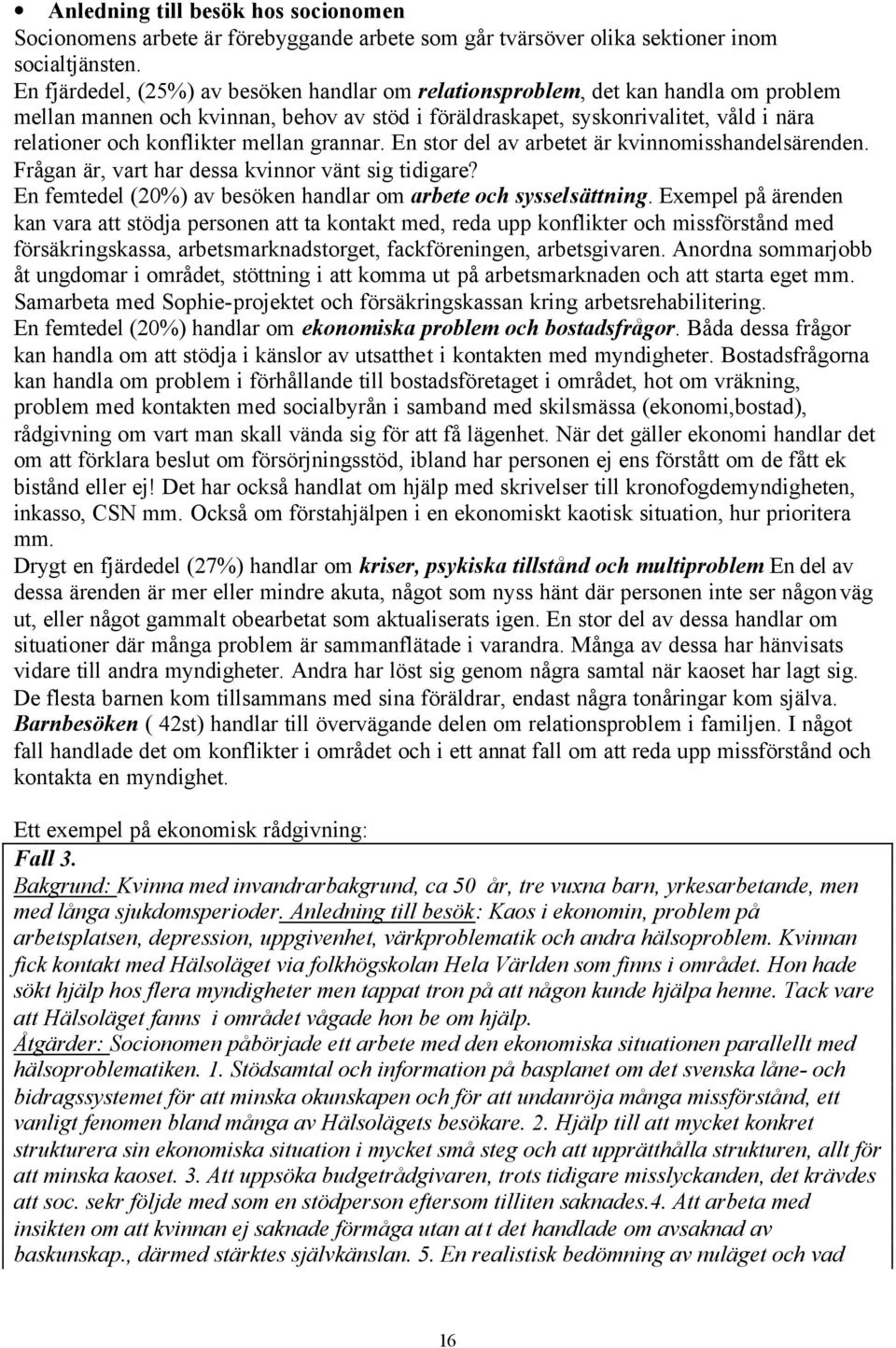 • Anledning till besök hos socionomen
Socionomens arbete är förebyggande arbete som går tvärsöver olika sektioner inom socialtjänsten.
En fjärdedel, (25%) av besöken handlar om relationsproblem, det kan handla om problem mellan mannen och kvinnan, behov av stöd i föräldraskapet, syskonrivalitet, våld i nära relationer och konflikter mellan grannar. En stor del av arbetet är kvinnomisshandelsärenden. Frågan är, vart har dessa kvinnor vänt sig tidigare?
En femtedel (20%) av besöken handlar om arbete och sysselsättning. Exempel på ärenden kan vara att stödja personen att ta kontakt med, reda upp konflikter och missförstånd med försäkringskassa, arbetsmarknadstorget, fackföreningen, arbetsgivaren. Anordna sommarjobb åt ungdomar i området, stöttning i att komma ut på arbetsmarknaden och att starta eget mm. Samarbeta med Sophie-projektet och försäkringskassan kring arbetsrehabilitering.
En femtedel (20%) handlar om ekonomiska problem och bostadsfrågor. Båda dessa frågor kan handla om att stödja i känslor av utsatthet i kontakten med myndigheter. Bostadsfrågorna kan handla om problem i förhållande till bostadsföretaget i området, hot om vräkning, problem med kontakten med socialbyrån i samband med skilsmässa (ekonomi,bostad), rådgivning om vart man skall vända sig för att få lägenhet. När det gäller ekonomi handlar det om att förklara beslut om försörjningsstöd, ibland har personen ej ens förstått om de fått ek bistånd eller ej! Det har också handlat om hjälp med skrivelser till kronofogdemyndigheten, inkasso, CSN mm. Också om förstahjälpen i en ekonomiskt kaotisk situation, hur prioritera mm.
Drygt en fjärdedel (27%) handlar om kriser, psykiska tillstånd och multiproblem En del av dessa ärenden är mer eller mindre akuta, något som nyss hänt där personen inte ser någon väg ut, eller något gammalt obearbetat som aktualiserats igen. En stor del av dessa handlar om situationer där många problem är sammanflätade i varandra. Många av dessa har hänvisats vidare till andra myndigheter. Andra har löst sig genom några samtal när kaoset har lagt sig. De flesta barnen kom tillsammans med sina föräldrar, endast några tonåringar kom själva.
Barnbesöken ( 42st) handlar till övervägande delen om relationsproblem i familjen. I något fall handlade det om konflikter i området och i ett annat fall om att reda upp missförstånd och kontakta en myndighet.

Ett exempel på ekonomisk rådgivning:
Fall 3.
Bakgrund: Kvinna med invandrarbakgrund, ca 50 år, tre vuxna barn, yrkesarbetande, men med långa sjukdomsperioder. Anledning till besök: Kaos i ekonomin, problem på arbetsplatsen, depression, uppgivenhet, värkproblematik och andra hälsoproblem. Kvinnan fick kontakt med Hälsoläget via folkhögskolan Hela Världen som finns i området. Hon hade sökt hjälp hos flera myndigheter men tappat tron på att någon kunde hjälpa henne. Tack vare att Hälsoläget fanns i området vågade hon be om hjälp.
Åtgärder: Socionomen påbörjade ett arbete med den ekonomiska situationen parallellt med hälsoproblematiken. 1. Stödsamtal och information på basplanet om det svenska låne- och bidragssystemet för att minska okunskapen och för att undanröja många missförstånd, ett vanligt fenomen bland många av Hälsolägets besökare. 2. Hjälp till att mycket konkret strukturera sin ekonomiska situation i mycket små steg och att upprätthålla strukturen, allt för att minska kaoset. 3. Att uppsöka budgetrådgivaren, trots tidigare misslyckanden, det krävdes att soc. sekr följde med som en stödperson eftersom tilliten saknades.4. Att arbeta med insikten om att kvinnan ej saknade förmåga utan att det handlade om avsaknad av baskunskap., därmed stärktes självkänslan. 5. En realistisk bedömning av nuläget och vad

16